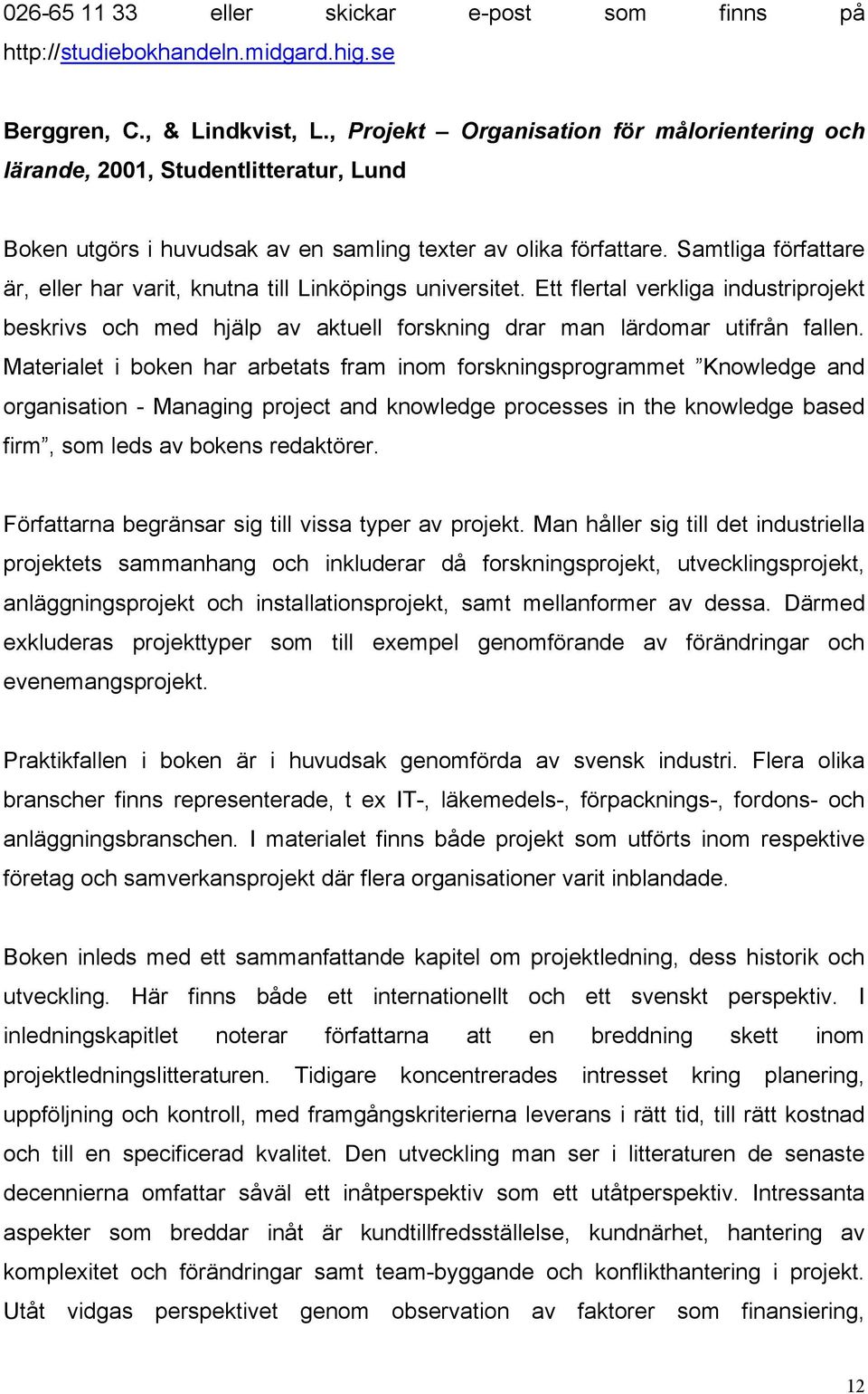 026-65 11 33 eller skickar e-post som finns på http://studiebokhandeln.midgard.hig.se

Berggren, C., & Lindkvist, L., Projekt – Organisation för målorientering och lärande, 2001, Studentlitteratur, Lund

Boken utgörs i huvudsak av en samling texter av olika författare. Samtliga författare är, eller har varit, knutna till Linköpings universitet. Ett flertal verkliga industriprojekt beskrivs och med hjälp av aktuell forskning drar man lärdomar utifrån fallen. Materialet i boken har arbetats fram inom forskningsprogrammet ”Knowledge and organisation - Managing project and knowledge processes in the knowledge based firm”, som leds av bokens redaktörer.

Författarna begränsar sig till vissa typer av projekt. Man håller sig till det industriella projektets sammanhang och inkluderar då forskningsprojekt, utvecklingsprojekt, anläggningsprojekt och installationsprojekt, samt mellanformer av dessa. Därmed exkluderas projekttyper som till exempel genomförande av förändringar och evenemangsprojekt.

Praktikfallen i boken är i huvudsak genomförda av svensk industri. Flera olika branscher finns representerade, t ex IT-, läkemedels-, förpacknings-, fordons- och anläggningsbranschen. I materialet finns både projekt som utförts inom respektive företag och samverkansprojekt där flera organisationer varit inblandade.

Boken inleds med ett sammanfattande kapitel om projektledning, dess historik och utveckling. Här finns både ett internationellt och ett svenskt perspektiv. I inledningskapitlet noterar författarna att en breddning skett inom projektledningslitteraturen. Tidigare koncentrerades intresset kring planering, uppföljning och kontroll, med framgångskriterierna leverans i rätt tid, till rätt kostnad och till en specificerad kvalitet. Den utveckling man ser i litteraturen de senaste decennierna omfattar såväl ett inåtperspektiv som ett utåtperspektiv. Intressanta aspekter som breddar inåt är kundtillfredsställelse, kundnärhet, hantering av komplexitet och förändringar samt team-byggande och konflikthantering i projekt. Utåt vidgas perspektivet genom observation av faktorer som finansiering,

12